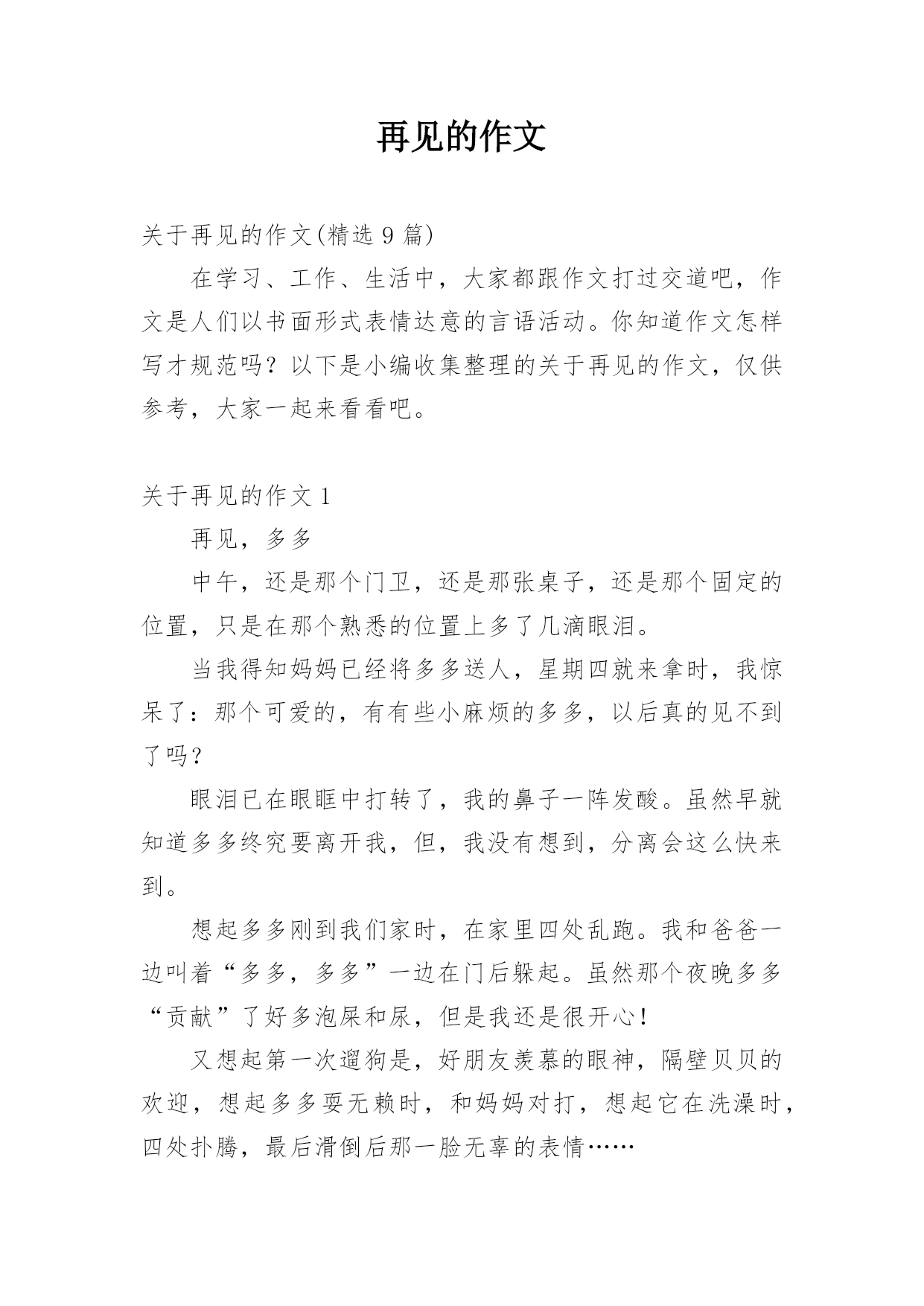 再见的作文

关于再见的作文(精选 9 篇)

在学习、工作、生活中，大家都跟作文打过交道吧，作文是人们以书面形式表情达意的言语活动。你知道作文怎样写才规范吗？以下是小编收集整理的关于再见的作文，仅供参考，大家一起来看看吧。

关于再见的作文 1

再见，多多

中午，还是那个门卫，还是那张桌子，还是那个固定的位置，只是在那个熟悉的位置上多了几滴眼泪。

当我得知妈妈已经将多多送人，星期四就来拿时，我惊呆了：那个可爱的，有有些小麻烦的多多，以后真的见不到了吗？

眼泪已在眼眶中打转了，我的鼻子一阵发酸。虽然早就知道多多终究要离开我，但，我没有想到，分离会这么快来到。

想起多多刚到我们家时，在家里四处乱跑。我和爸爸一边叫着“多多，多多”一边在门后躲起。虽然那个夜晚多多“贡献”了好多泡屎和尿，但是我还是很开心！

又想起第一次遛狗是，好朋友羡慕的眼神，隔壁贝贝的欢迎，想起多多耍无赖时，和妈妈对打，想起它在洗澡时，四处扑腾，最后滑倒后那一脸无辜的表情……